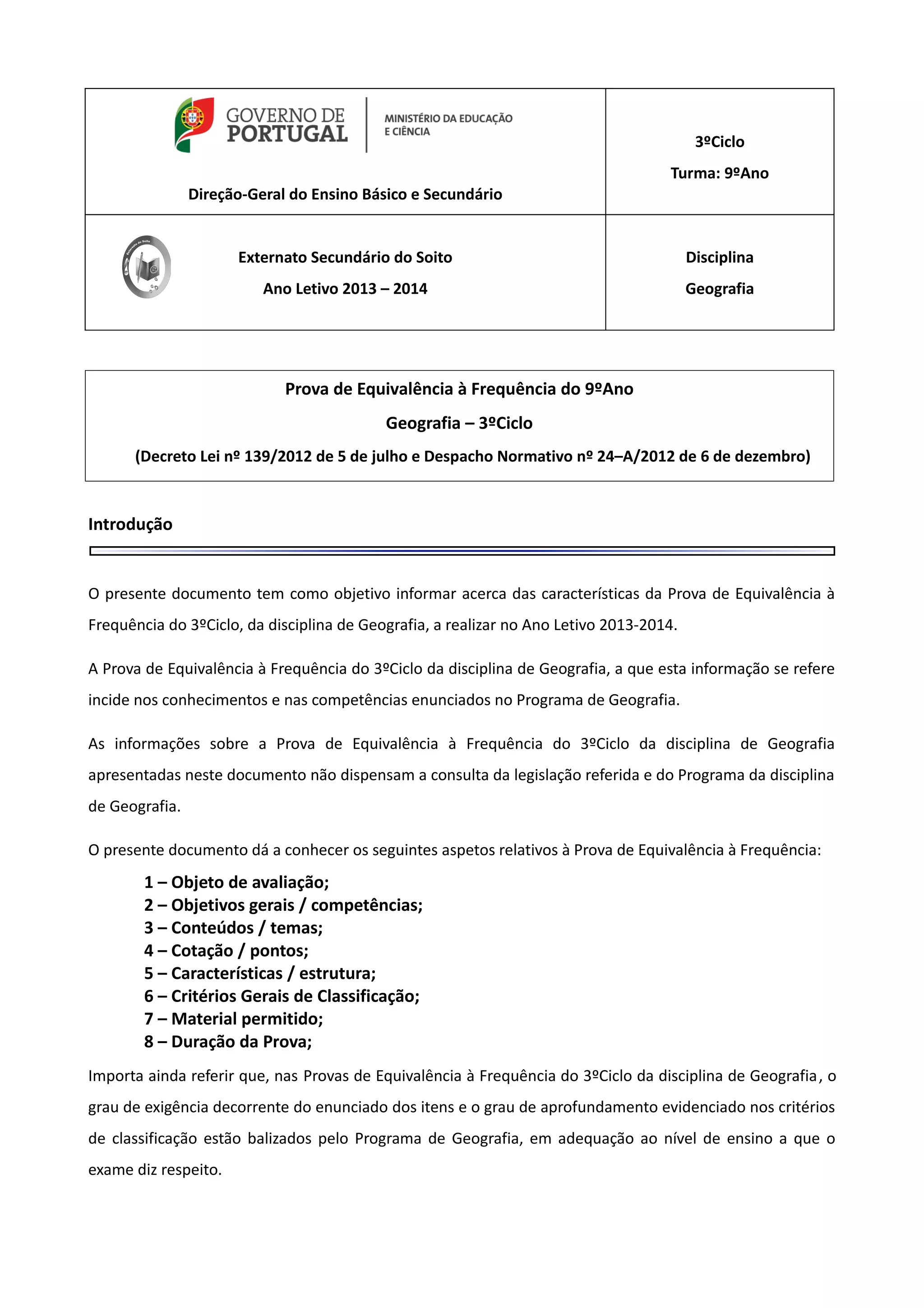 | GOVERNO DE PORTUGAL MINISTÉRIO DA EDUCAÇÃO E CIÊNCIA Direção-Geral do Ensino Básico e Secundário | 3ºCiclo Turma: 9ºAno |
|---|---|
| Externato Secundário do Soito Ano Letivo 2013 – 2014 | Disciplina Geografia |

Prova de Equivalência à Frequência do 9ºAno

Geografia – 3ºCiclo

(Decreto Lei nº 139/2012 de 5 de julho e Despacho Normativo nº 24–A/2012 de 6 de dezembro)

Introdução

O presente documento tem como objetivo informar acerca das características da Prova de Equivalência à Frequência do 3ºCiclo, da disciplina de Geografia, a realizar no Ano Letivo 2013-2014.

A Prova de Equivalência à Frequência do 3ºCiclo da disciplina de Geografia, a que esta informação se refere incide nos conhecimentos e nas competências enunciados no Programa de Geografia.

As informações sobre a Prova de Equivalência à Frequência do 3ºCiclo da disciplina de Geografia apresentadas neste documento não dispensam a consulta da legislação referida e do Programa da disciplina de Geografia.

O presente documento dá a conhecer os seguintes aspetos relativos à Prova de Equivalência à Frequência:

1 – Objeto de avaliação;
2 – Objetivos gerais / competências;
3 – Conteúdos / temas;
4 – Cotação / pontos;
5 – Características / estrutura;
6 – Critérios Gerais de Classificação;
7 – Material permitido;
8 – Duração da Prova;

Importa ainda referir que, nas Provas de Equivalência à Frequência do 3ºCiclo da disciplina de Geografia, o grau de exigência decorrente do enunciado dos itens e o grau de aprofundamento evidenciado nos critérios de classificação estão balizados pelo Programa de Geografia, em adequação ao nível de ensino a que o exame diz respeito.